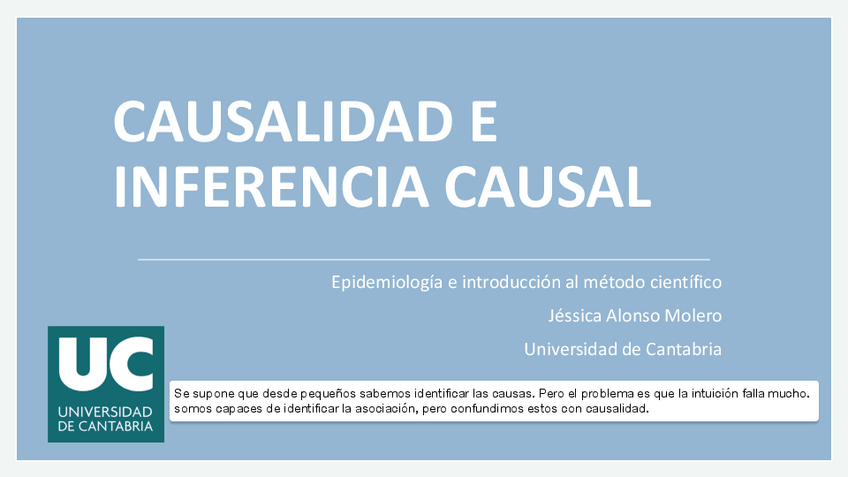 CAUSALIDAD E INFERENCIA CAUSAL

Epidemiología e introducción al método científico

Jéssica Alonso Molero

Universidad de Cantabria

UC
UNIVERSIDAD
DE CANTABRIA

Se supone que desde pequeños sabemos identificar las causas. Pero el problema es que la intuición falla mucho. somos capaces de identificar la asociación, pero confundimos estos con causalidad.